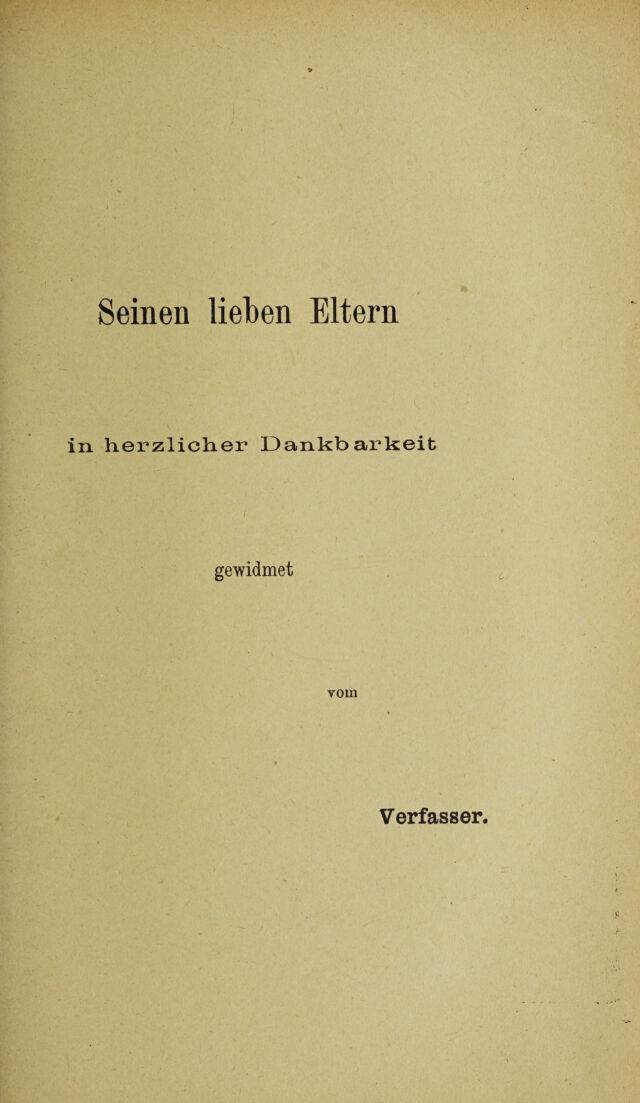 Seinen lieben Eltern

in herzlicher Dankbarkeit

gewidmet

vom

Verfasser.